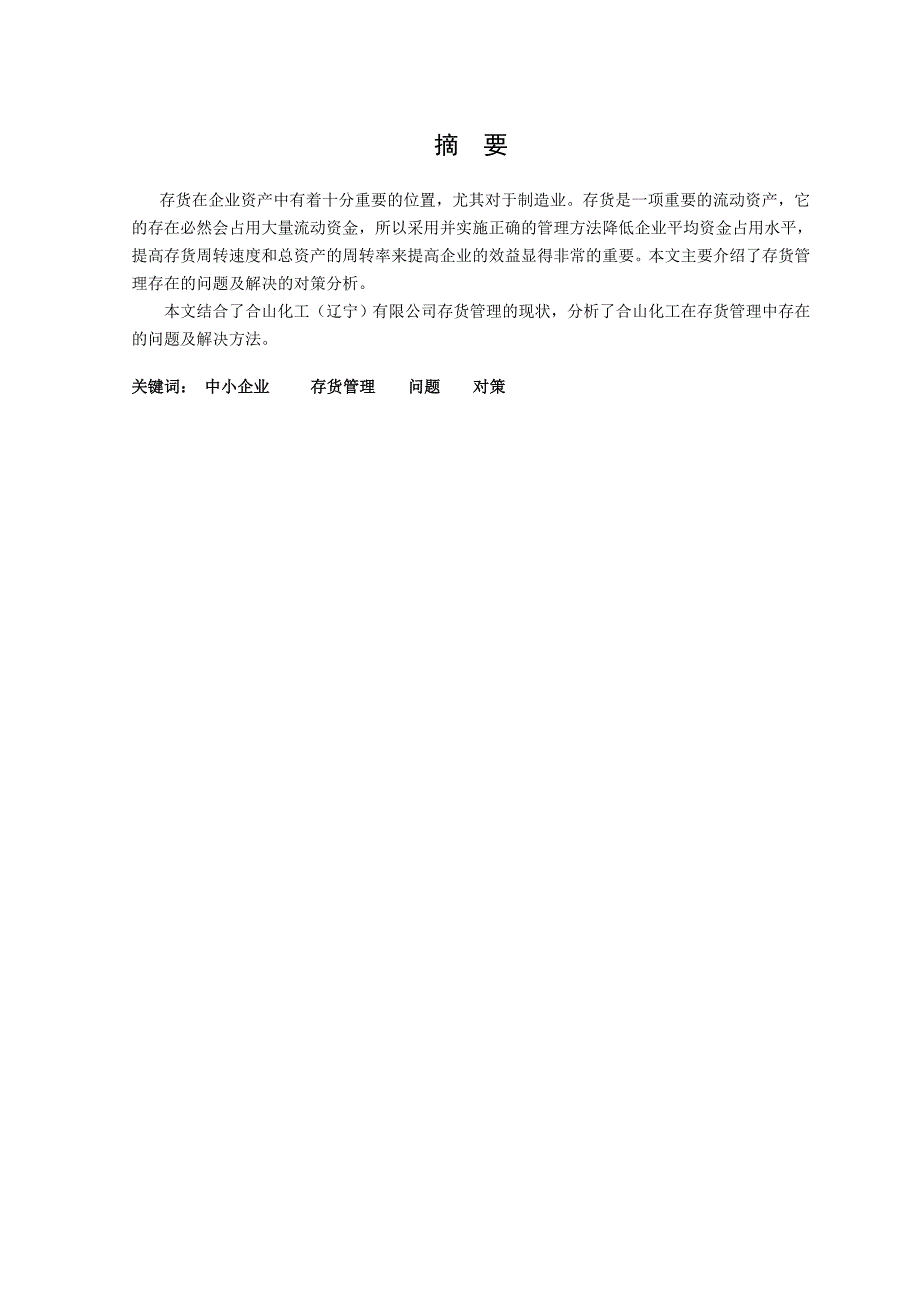 摘　要

存货在企业资产中有着十分重要的位置，尤其对于制造业。存货是一项重要的流动资产，它的存在必然会占用大量流动资金，所以采用并实施正确的管理方法降低企业平均资金占用水平，提高存货周转速度和总资产的周转率来提高企业的效益显得非常的重要。本文主要介绍了存货管理存在的问题及解决的对策分析。

本文结合了合山化工（辽宁）有限公司存货管理的现状，分析了合山化工在存货管理中存在的问题及解决方法。

关键词：　中小企业　　存货管理　　问题　　对策